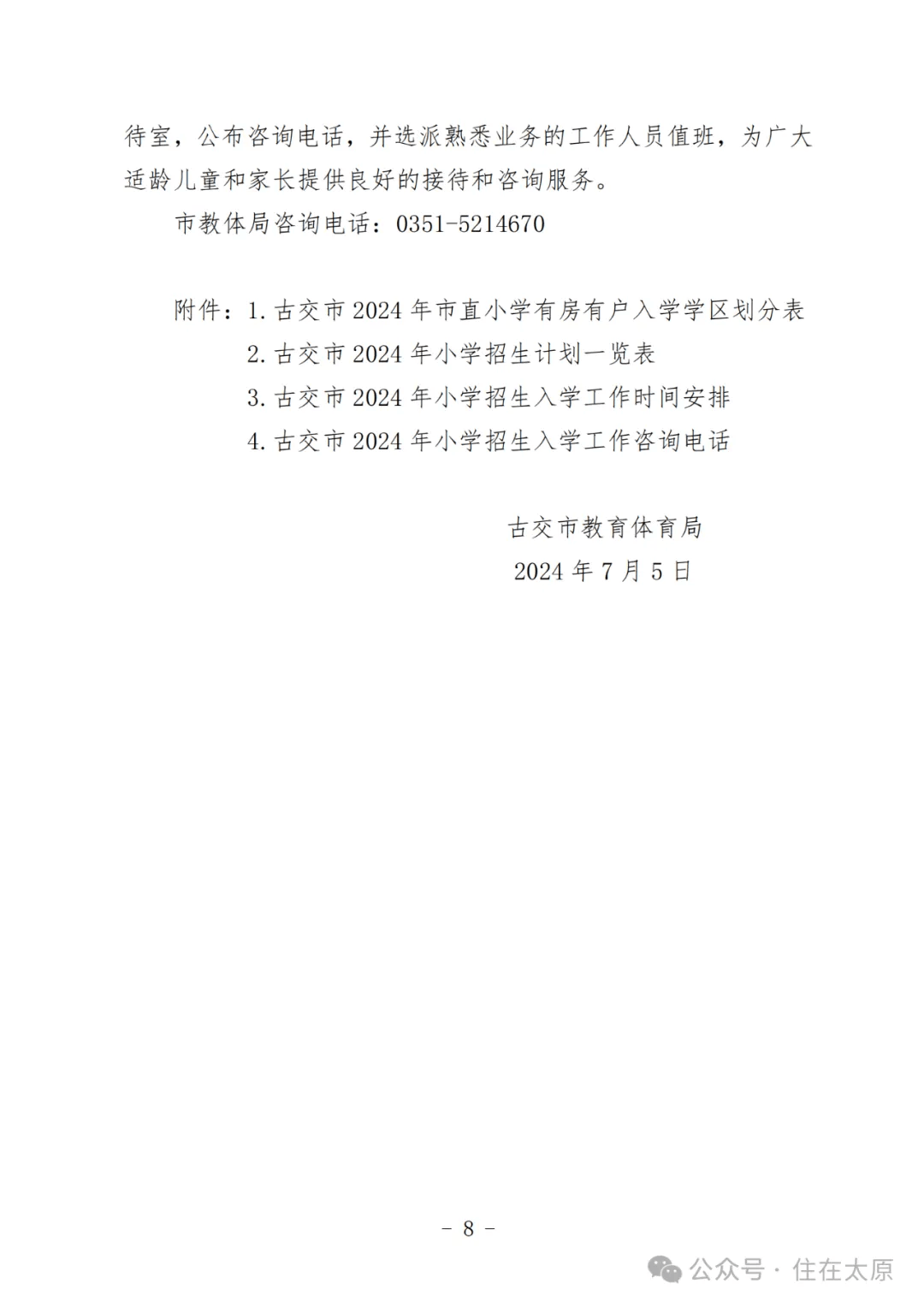 待室，公布咨询电话，并选派熟悉业务的工作人员值班，为广大适龄儿童和家长提供良好的接待和咨询服务。

市教体局咨询电话：0351-5214670

附件：1. 古交市 2024 年市直小学有房有户入学学区划分表

2. 古交市 2024 年小学招生计划一览表

3. 古交市 2024 年小学招生入学工作时间安排

4. 古交市 2024 年小学招生入学工作咨询电话

古交市教育体育局

2024 年 7 月 5 日

－ 8 －

公众号 · 住在太原